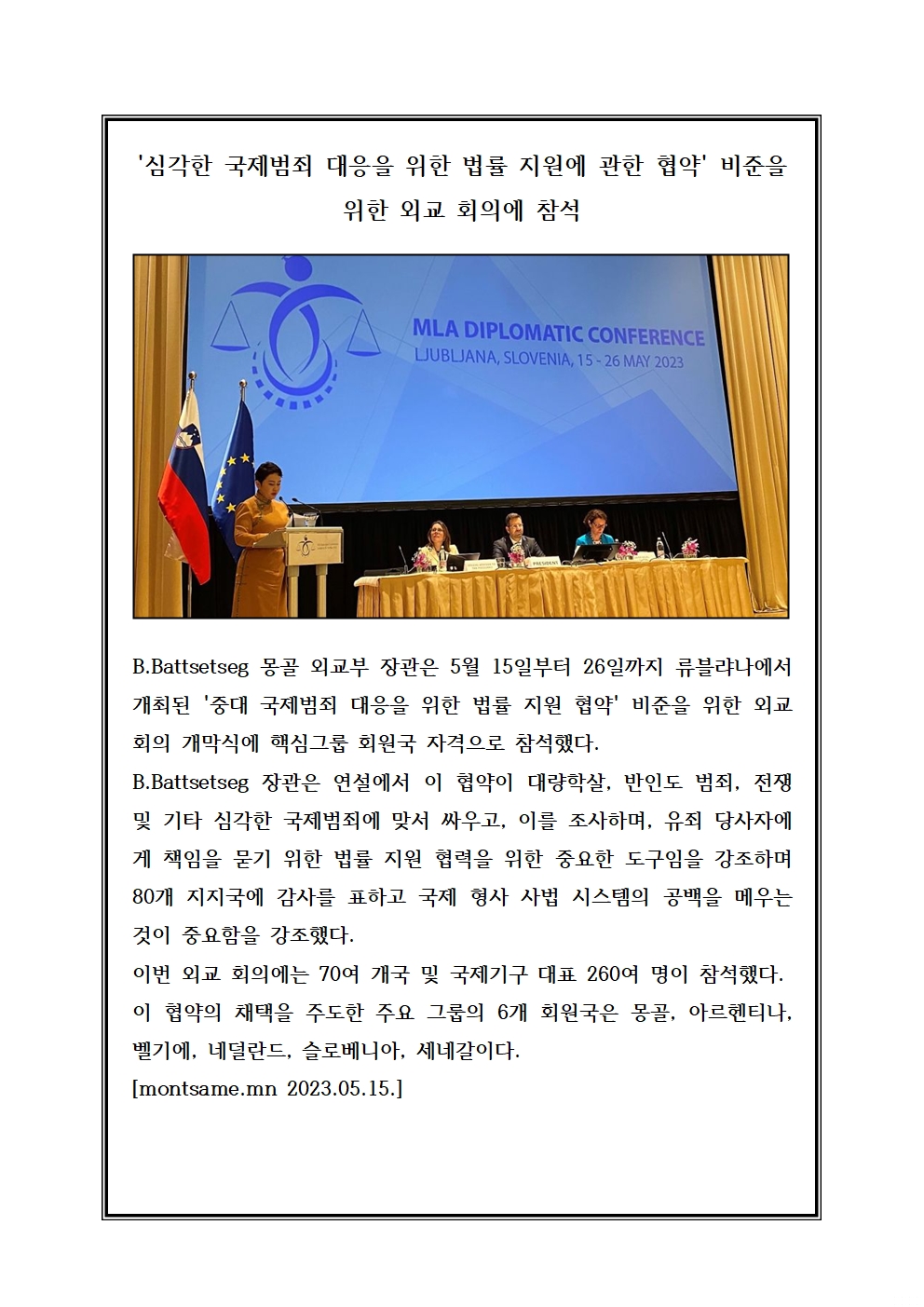 '심각한 국제범죄 대응을 위한 법률 지원에 관한 협약' 비준을 위한 외교 회의에 참석

MLA DIPLOMATIC CONFERENCE
LJUBLJANA, SLOVENIA, 15 - 26 MAY 2023

PRESIDENT

B.Battsetseg 몽골 외교부 장관은 5월 15일부터 26일까지 류블랴나에서 개최된 '중대 국제범죄 대응을 위한 법률 지원 협약' 비준을 위한 외교 회의 개막식에 핵심그룹 회원국 자격으로 참석했다.
B.Battsetseg 장관은 연설에서 이 협약이 대량학살, 반인도 범죄, 전쟁 및 기타 심각한 국제범죄에 맞서 싸우고, 이를 조사하며, 유죄 당사자에게 책임을 묻기 위한 법률 지원 협력을 위한 중요한 도구임을 강조하며 80개 지지국에 감사를 표하고 국제 형사 사법 시스템의 공백을 메우는 것이 중요함을 강조했다.
이번 외교 회의에는 70여 개국 및 국제기구 대표 260여 명이 참석했다. 이 협약의 채택을 주도한 주요 그룹의 6개 회원국은 몽골, 아르헨티나, 벨기에, 네덜란드, 슬로베니아, 세네갈이다.
[montsame.mn 2023.05.15.]